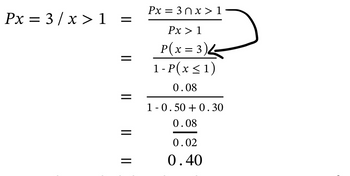 $Px = 3 / x > 1 = \frac{Px = 3 \cap x > 1}{Px > 1}$

$= \frac{P(x = 3)}{1 - P(x \leq 1)}$

$= \frac{0.08}{1 - 0.50 + 0.30}$

$= \frac{0.08}{0.02}$

$= 0.40$